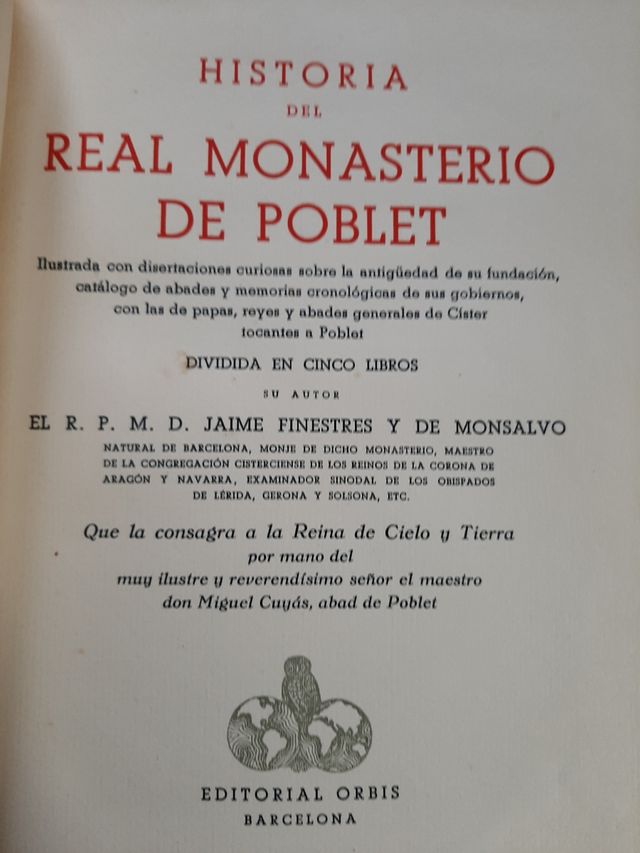 HISTORIA
DEL
REAL MONASTERIO
DE POBLET

Ilustrada con disertaciones curiosas sobre la antigüedad de su fundación, catálogo de abades y memorias cronológicas de sus gobiernos, con las de papas, reyes y abades generales de Císter tocantes a Poblet

DIVIDIDA EN CINCO LIBROS

SU AUTOR

EL R. P. M. D. JAIME FINESTRES Y DE MONSALVO

NATURAL DE BARCELONA, MONJE DE DICHO MONASTERIO, MAESTRO DE LA CONGREGACIÓN CISTERCIENSE DE LOS REINOS DE LA CORONA DE ARAGÓN Y NAVARRA, EXAMINADOR SINODAL DE LOS OBISPADOS DE LÉRIDA, GERONA Y SOLSONA, ETC.

Que la consagra a la Reina de Cielo y Tierra por mano del muy ilustre y reverendísimo señor el maestro don Miguel Cuyás, abad de Poblet

EDITORIAL ORBIS
BARCELONA